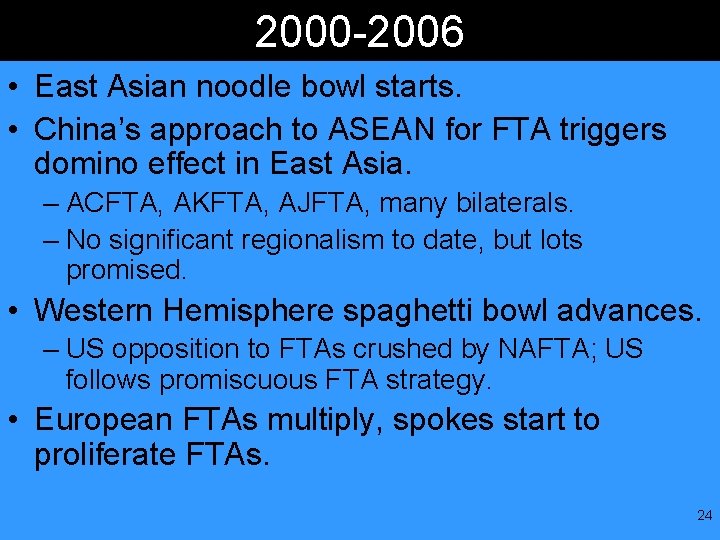 2000-2006

• East Asian noodle bowl starts.

• China's approach to ASEAN for FTA triggers domino effect in East Asia.

– ACFTA, AKFTA, AJFTA, many bilaterals.

– No significant regionalism to date, but lots promised.

• Western Hemisphere spaghetti bowl advances.

– US opposition to FTAs crushed by NAFTA; US follows promiscuous FTA strategy.

• European FTAs multiply, spokes start to proliferate FTAs.

24